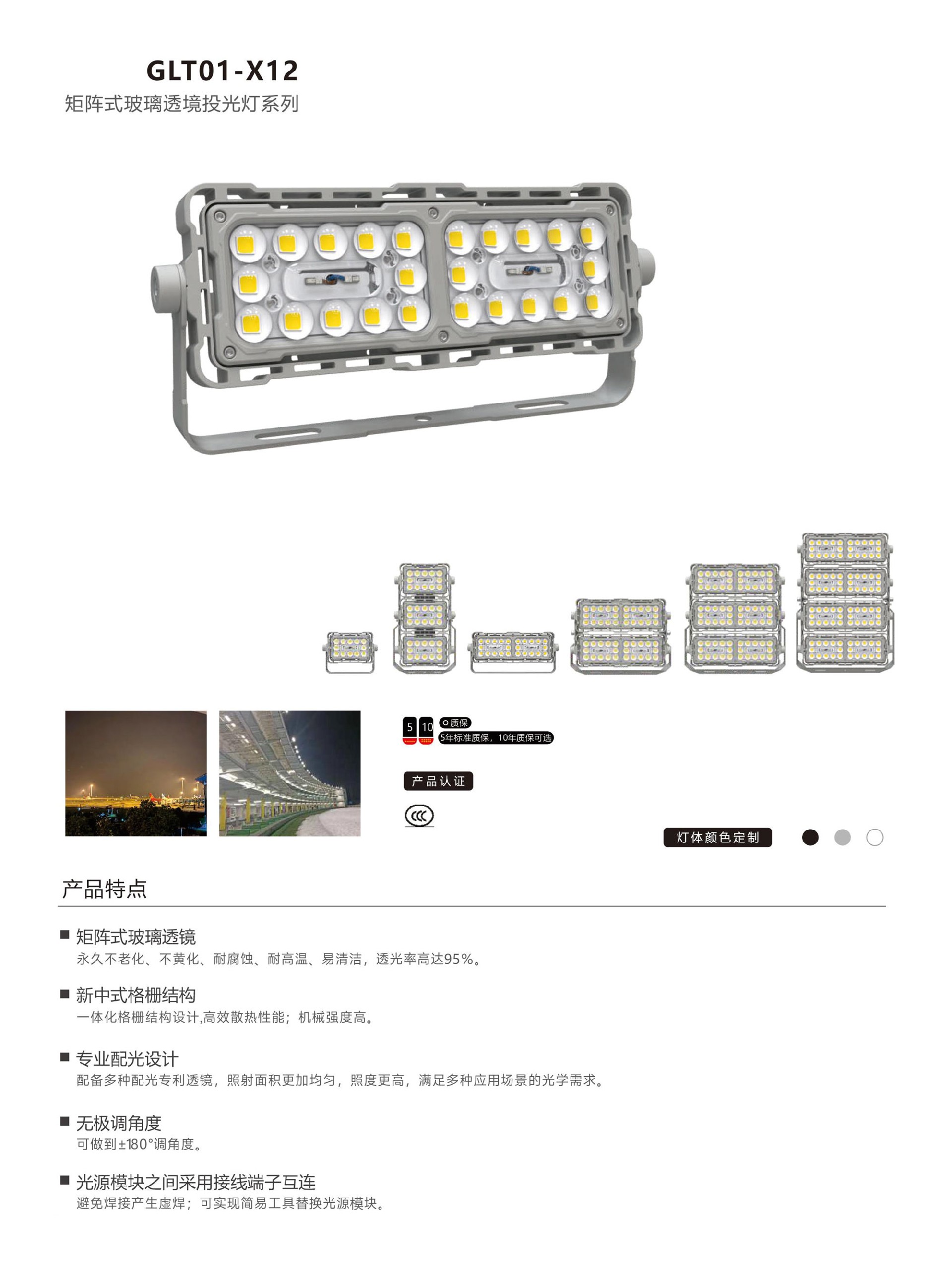 GLT01-X12
矩阵式玻璃透境投光灯系列

5 10
质保
5年标准质保，10年质保可选

产品认证

灯体颜色定制

产品特点

■ 矩阵式玻璃透镜
永久不老化、不黄化、耐腐蚀、耐高温、易清洁，透光率高达95%。

■ 新中式格栅结构
一体化格栅结构设计,高效散热性能；机械强度高。

■ 专业配光设计
配备多种配光专利透镜，照射面积更加均匀，照度更高，满足多种应用场景的光学需求。

■ 无极调角度
可做到±180°调角度。

■ 光源模块之间采用接线端子互连
避免焊接产生虚焊；可实现简易工具替换光源模块。